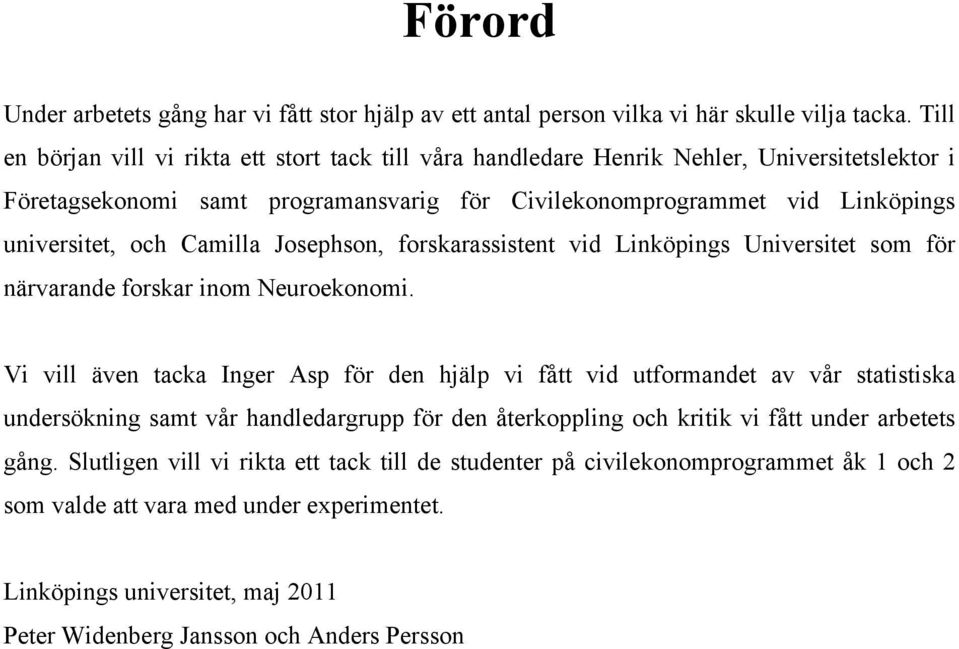 Förord

Under arbetets gång har vi fått stor hjälp av ett antal person vilka vi här skulle vilja tacka. Till en början vill vi rikta ett stort tack till våra handledare Henrik Nehler, Universitetslektor i Företagsekonomi samt programansvarig för Civilekonomprogrammet vid Linköpings universitet, och Camilla Josephson, forskarassistent vid Linköpings Universitet som för närvarande forskar inom Neuroekonomi.

Vi vill även tacka Inger Asp för den hjälp vi fått vid utformandet av vår statistiska undersökning samt vår handledargrupp för den återkoppling och kritik vi fått under arbetets gång. Slutligen vill vi rikta ett tack till de studenter på civilekonomprogrammet åk 1 och 2 som valde att vara med under experimentet.

Linköpings universitet, maj 2011
Peter Widenberg Jansson och Anders Persson